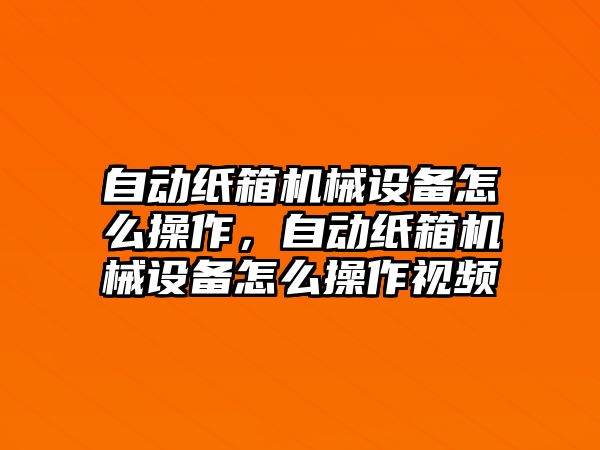 自动纸箱机械设备怎么操作，自动纸箱机械设备怎么操作视频